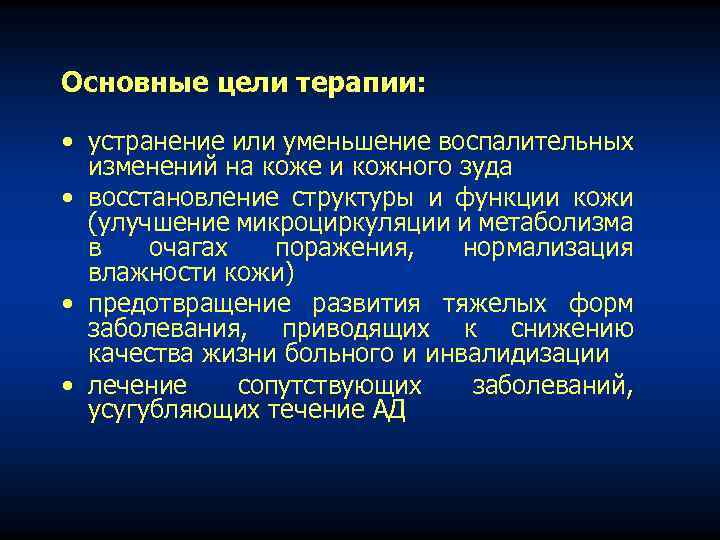 Основные цели терапии:

• устранение или уменьшение воспалительных изменений на коже и кожного зуда
• восстановление структуры и функции кожи (улучшение микроциркуляции и метаболизма в очагах поражения, нормализация влажности кожи)
• предотвращение развития тяжелых форм заболевания, приводящих к снижению качества жизни больного и инвалидизации
• лечение сопутствующих заболеваний, усугубляющих течение АД